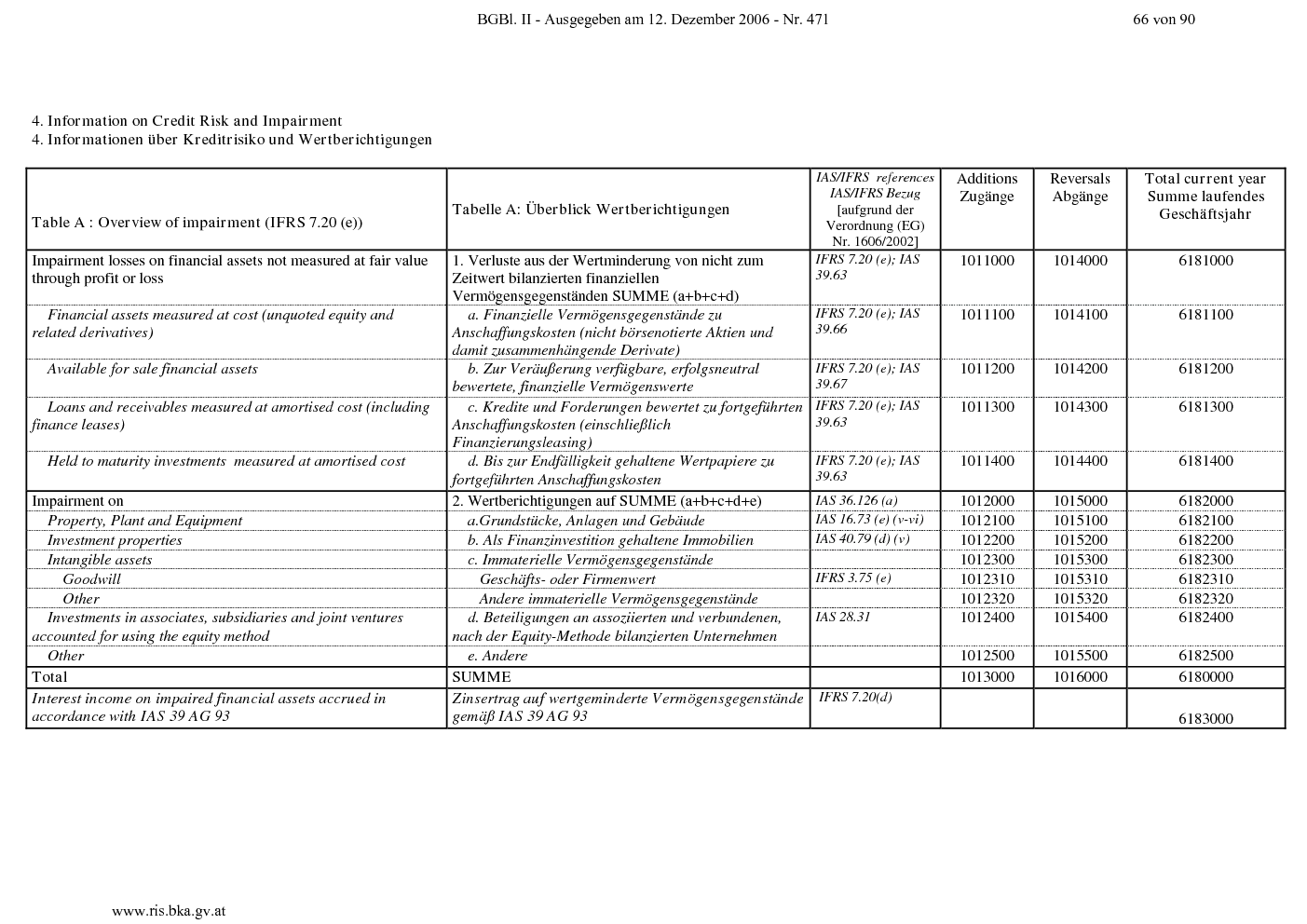 BGBl. II - Ausgegeben am 12. Dezember 2006 - Nr. 471 66 von 90

4. Information on Credit Risk and Impairment
4. Informationen über Kreditrisiko und Wertberichtigungen

| Table A : Overview of impairment (IFRS 7.20 (e)) | Tabelle A: Überblick Wertberichtigungen | IAS/IFRS references IAS/IFRS Bezug [aufgrund der Verordnung (EG) Nr. 1606/2002] | Additions Zugänge | Reversals Abgänge | Total current year Summe laufendes Geschäftsjahr |
|---|---|---|---|---|---|
| Impairment losses on financial assets not measured at fair value through profit or loss | 1. Verluste aus der Wertminderung von nicht zum Zeitwert bilanzierten finanziellen Vermögensgegenständen SUMME (a+b+c+d) | IFRS 7.20 (e); IAS 39.63 | 1011000 | 1014000 | 6181000 |
| Financial assets measured at cost (unquoted equity and related derivatives) | a. Finanzielle Vermögensgegenstände zu Anschaffungskosten (nicht börsenotierte Aktien und damit zusammenhängende Derivate) | IFRS 7.20 (e); IAS 39.66 | 1011100 | 1014100 | 6181100 |
| Available for sale financial assets | b. Zur Veräußerung verfügbare, erfolgsneutral bewertete, finanzielle Vermögenswerte | IFRS 7.20 (e); IAS 39.67 | 1011200 | 1014200 | 6181200 |
| Loans and receivables measured at amortised cost (including finance leases) | c. Kredite und Forderungen bewertet zu fortgeführten Anschaffungskosten (einschließlich Finanzierungsleasing) | IFRS 7.20 (e); IAS 39.63 | 1011300 | 1014300 | 6181300 |
| Held to maturity investments measured at amortised cost | d. Bis zur Endfälligkeit gehaltene Wertpapiere zu fortgeführten Anschaffungskosten | IFRS 7.20 (e); IAS 39.63 | 1011400 | 1014400 | 6181400 |
| Impairment on | 2. Wertberichtigungen auf SUMME (a+b+c+d+e) | IAS 36.126 (a) | 1012000 | 1015000 | 6182000 |
| Property, Plant and Equipment | a.Grundstücke, Anlagen und Gebäude | IAS 16.73 (e) (v-vi) | 1012100 | 1015100 | 6182100 |
| Investment properties | b. Als Finanzinvestition gehaltene Immobilien | IAS 40.79 (d) (v) | 1012200 | 1015200 | 6182200 |
| Intangible assets | c. Immaterielle Vermögensgegenstände | | 1012300 | 1015300 | 6182300 |
| Goodwill | Geschäfts- oder Firmenwert | IFRS 3.75 (e) | 1012310 | 1015310 | 6182310 |
| Other | Andere immaterielle Vermögensgegenstände | | 1012320 | 1015320 | 6182320 |
| Investments in associates, subsidiaries and joint ventures accounted for using the equity method | d. Beteiligungen an assoziierten und verbundenen, nach der Equity-Methode bilanzierten Unternehmen | IAS 28.31 | 1012400 | 1015400 | 6182400 |
| Other | e. Andere | | 1012500 | 1015500 | 6182500 |
| Total | SUMME | | 1013000 | 1016000 | 6180000 |
| Interest income on impaired financial assets accrued in accordance with IAS 39 AG 93 | Zinsertrag auf wertgeminderte Vermögensgegenstände gemäß IAS 39 AG 93 | IFRS 7.20(d) | | | 6183000 |

www.ris.bka.gv.at